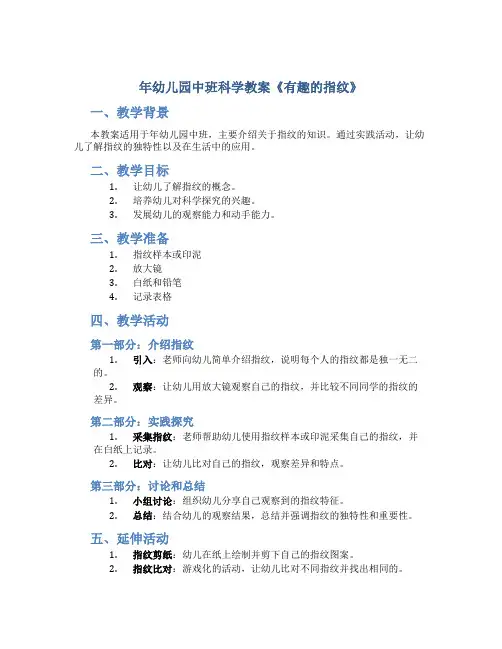 年幼儿园中班科学教案《有趣的指纹》

一、教学背景

本教案适用于年幼儿园中班，主要介绍关于指纹的知识。通过实践活动，让幼儿了解指纹的独特性以及在生活中的应用。

二、教学目标

1. 让幼儿了解指纹的概念。
2. 培养幼儿对科学探究的兴趣。
3. 发展幼儿的观察能力和动手能力。

三、教学准备

1. 指纹样本或印泥
2. 放大镜
3. 白纸和铅笔
4. 记录表格

四、教学活动

第一部分：介绍指纹

1. 引入：老师向幼儿简单介绍指纹，说明每个人的指纹都是独一无二的。
2. 观察：让幼儿用放大镜观察自己的指纹，并比较不同同学的指纹的差异。

第二部分：实践探究

1. 采集指纹：老师帮助幼儿使用指纹样本或印泥采集自己的指纹，并在白纸上记录。
2. 比对：让幼儿比对自己的指纹，观察差异和特点。

第三部分：讨论和总结

1. 小组讨论：组织幼儿分享自己观察到的指纹特征。
2. 总结：结合幼儿的观察结果，总结并强调指纹的独特性和重要性。

五、延伸活动

1. 指纹剪纸：幼儿在纸上绘制并剪下自己的指纹图案。
2. 指纹比对：游戏化的活动，让幼儿比对不同指纹并找出相同的。